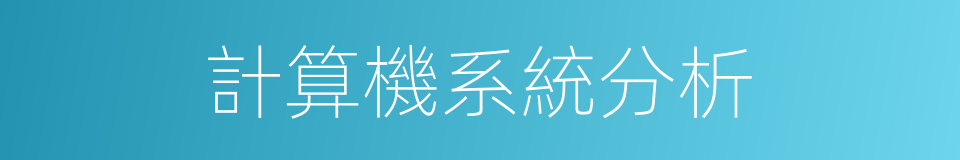 計算機系統分析